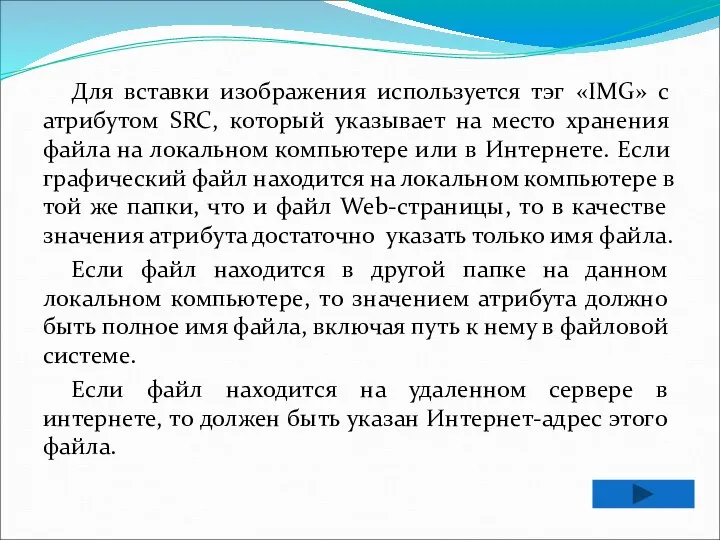 Для вставки изображения используется тэг «IMG» с атрибутом SRC, который указывает на место хранения файла на локальном компьютере или в Интернете. Если графический файл находится на локальном компьютере в той же папки, что и файл Web-страницы, то в качестве значения атрибута достаточно указать только имя файла.

Если файл находится в другой папке на данном локальном компьютере, то значением атрибута должно быть полное имя файла, включая путь к нему в файловой системе.

Если файл находится на удаленном сервере в интернете, то должен быть указан Интернет-адрес этого файла.